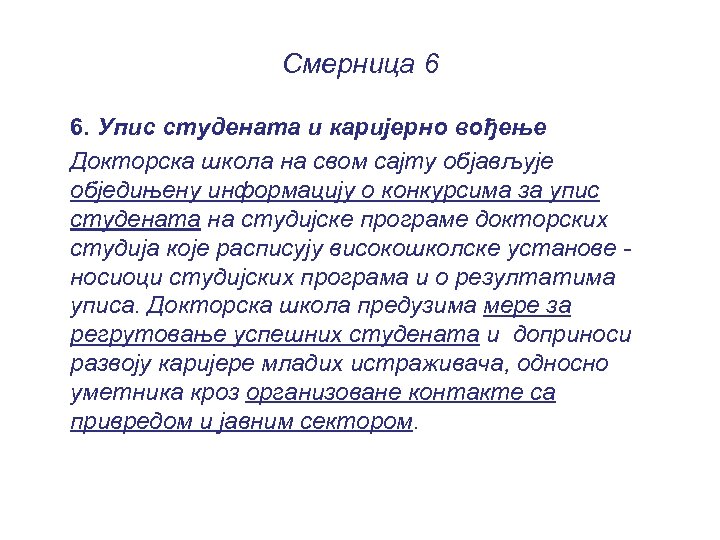 Смерница 6

6. Упис студената и каријерно вођење

Докторска школа на свом сајту објављује обједињену информацију о конкурсима за упис студената на студијске програме докторских студија које расписују високошколске установе - носиоци студијских програма и о резултатима уписа. Докторска школа предузима мере за регрутовање успешних студената и доприноси развоју каријере младих истраживача, односно уметника кроз организоване контакте са привредом и јавним сектором.